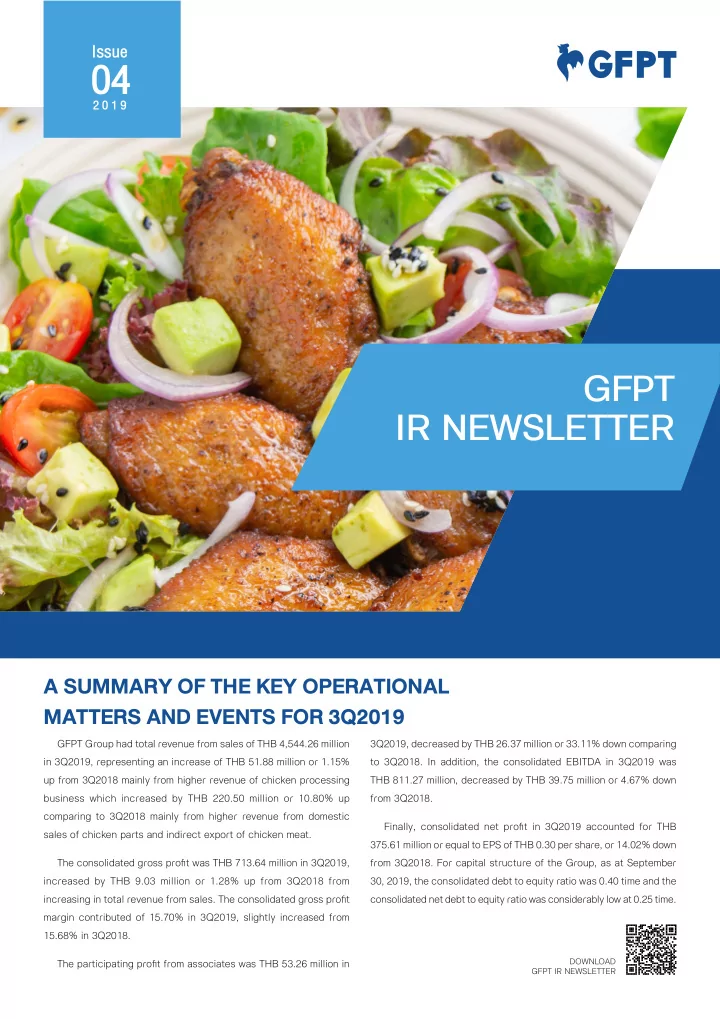 Issue
04
2019

GFPT

GFPT
IR NEWSLETTER

A SUMMARY OF THE KEY OPERATIONAL MATTERS AND EVENTS FOR 3Q2019

GFPT Group had total revenue from sales of THB 4,544.26 million in 3Q2019, representing an increase of THB 51.88 million or 1.15% up from 3Q2018 mainly from higher revenue of chicken processing business which increased by THB 220.50 million or 10.80% up comparing to 3Q2018 mainly from higher revenue from domestic sales of chicken parts and indirect export of chicken meat.

The consolidated gross profit was THB 713.64 million in 3Q2019, increased by THB 9.03 million or 1.28% up from 3Q2018 from increasing in total revenue from sales. The consolidated gross profit margin contributed of 15.70% in 3Q2019, slightly increased from 15.68% in 3Q2018.

The participating profit from associates was THB 53.26 million in 3Q2019, decreased by THB 26.37 million or 33.11% down comparing to 3Q2018. In addition, the consolidated EBITDA in 3Q2019 was THB 811.27 million, decreased by THB 39.75 million or 4.67% down from 3Q2018.

Finally, consolidated net profit in 3Q2019 accounted for THB 375.61 million or equal to EPS of THB 0.30 per share, or 14.02% down from 3Q2018. For capital structure of the Group, as at September 30, 2019, the consolidated debt to equity ratio was 0.40 time and the consolidated net debt to equity ratio was considerably low at 0.25 time.

DOWNLOAD
GFPT IR NEWSLETTER